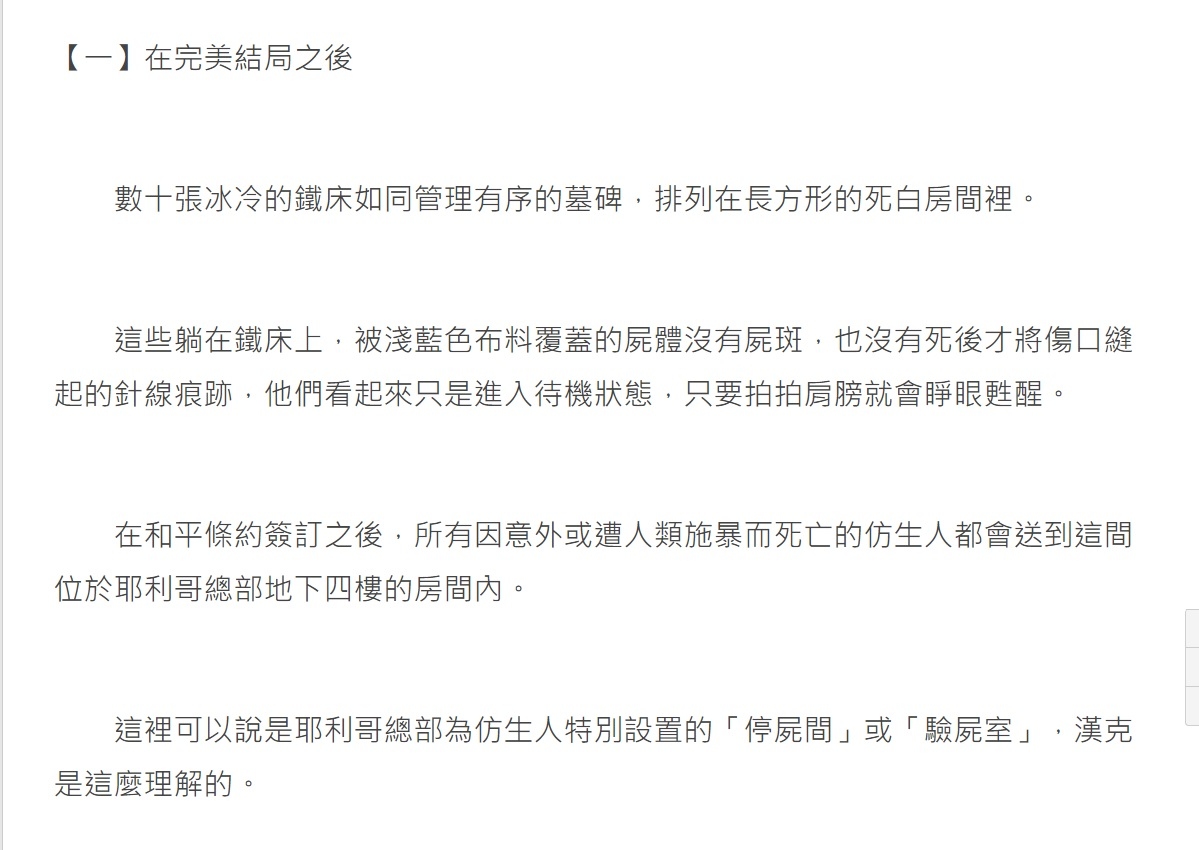 【一】在完美結局之後

數十張冰冷的鐵床如同管理有序的墓碑，排列在長方形的死白房間裡。

這些躺在鐵床上，被淺藍色布料覆蓋的屍體沒有屍斑，也沒有死後才將傷口縫起的針線痕跡，他們看起來只是進入待機狀態，只要拍拍肩膀就會睜眼甦醒。

在和平條約簽訂之後，所有因意外或遭人類施暴而死亡的仿生人都會送到這間位於耶利哥總部地下四樓的房間內。

這裡可以說是耶利哥總部為仿生人特別設置的「停屍間」或「驗屍室」，漢克是這麼理解的。